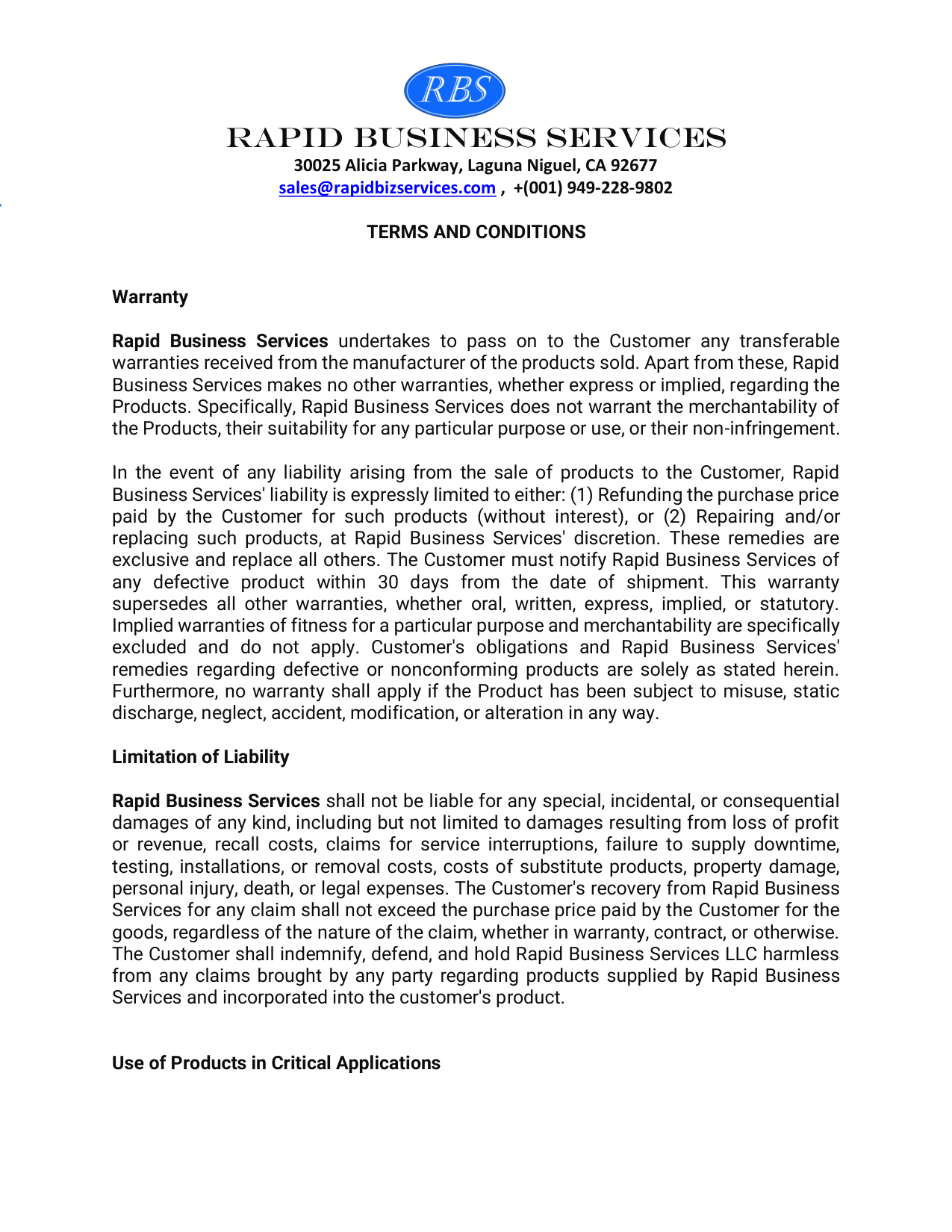 RBS

RAPID BUSINESS SERVICES
30025 Alicia Parkway, Laguna Niguel, CA 92677
sales@rapidbizservices.com , +(001) 949-228-9802

TERMS AND CONDITIONS

Warranty

Rapid Business Services undertakes to pass on to the Customer any transferable warranties received from the manufacturer of the products sold. Apart from these, Rapid Business Services makes no other warranties, whether express or implied, regarding the Products. Specifically, Rapid Business Services does not warrant the merchantability of the Products, their suitability for any particular purpose or use, or their non-infringement.

In the event of any liability arising from the sale of products to the Customer, Rapid Business Services' liability is expressly limited to either: (1) Refunding the purchase price paid by the Customer for such products (without interest), or (2) Repairing and/or replacing such products, at Rapid Business Services' discretion. These remedies are exclusive and replace all others. The Customer must notify Rapid Business Services of any defective product within 30 days from the date of shipment. This warranty supersedes all other warranties, whether oral, written, express, implied, or statutory. Implied warranties of fitness for a particular purpose and merchantability are specifically excluded and do not apply. Customer's obligations and Rapid Business Services' remedies regarding defective or nonconforming products are solely as stated herein. Furthermore, no warranty shall apply if the Product has been subject to misuse, static discharge, neglect, accident, modification, or alteration in any way.

Limitation of Liability

Rapid Business Services shall not be liable for any special, incidental, or consequential damages of any kind, including but not limited to damages resulting from loss of profit or revenue, recall costs, claims for service interruptions, failure to supply downtime, testing, installations, or removal costs, costs of substitute products, property damage, personal injury, death, or legal expenses. The Customer's recovery from Rapid Business Services for any claim shall not exceed the purchase price paid by the Customer for the goods, regardless of the nature of the claim, whether in warranty, contract, or otherwise. The Customer shall indemnify, defend, and hold Rapid Business Services LLC harmless from any claims brought by any party regarding products supplied by Rapid Business Services and incorporated into the customer's product.

Use of Products in Critical Applications